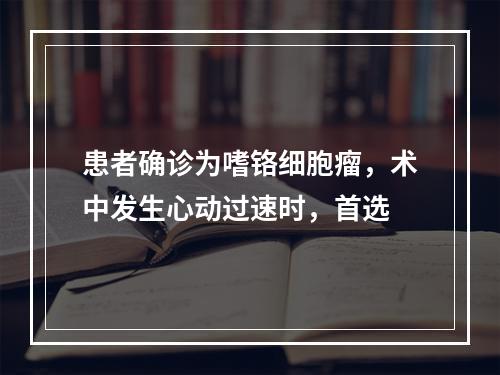 患者确诊为嗜铬细胞瘤，术中发生心动过速时，首选